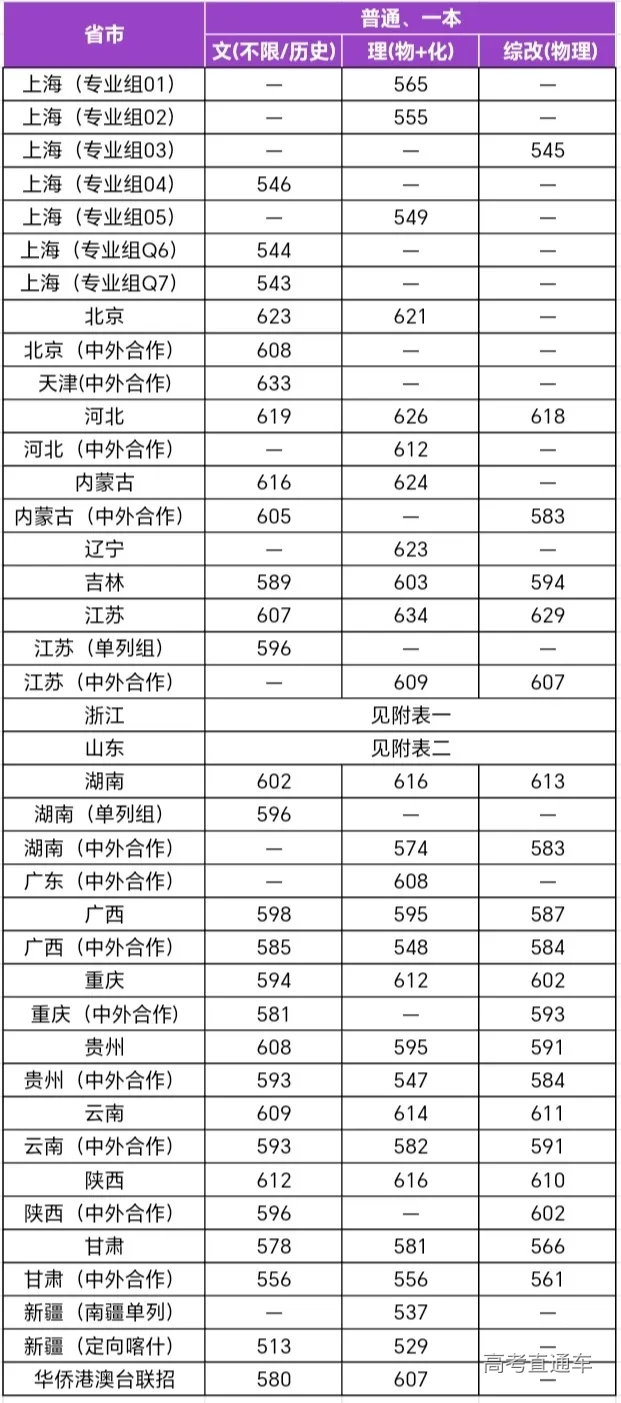 | 省市 | 普通、一本 | | |
|---|---|---|---|
| | 文(不限/历史) | 理(物+化) | 综改(物理) |
| 上海（专业组01） | — | 565 | — |
| 上海（专业组02） | — | 555 | — |
| 上海（专业组03） | — | — | 545 |
| 上海（专业组04） | 546 | — | — |
| 上海（专业组05） | — | 549 | — |
| 上海（专业组Q6） | 544 | — | — |
| 上海（专业组Q7） | 543 | — | — |
| 北京 | 623 | 621 | — |
| 北京（中外合作） | 608 | — | — |
| 天津(中外合作) | 633 | — | — |
| 河北 | 619 | 626 | 618 |
| 河北（中外合作） | — | 612 | — |
| 内蒙古 | 616 | 624 | — |
| 内蒙古（中外合作） | 605 | — | 583 |
| 辽宁 | — | 623 | — |
| 吉林 | 589 | 603 | 594 |
| 江苏 | 607 | 634 | 629 |
| 江苏（单列组） | 596 | — | — |
| 江苏（中外合作） | — | 609 | 607 |
| 浙江 | 见附表一 | | |
| 山东 | 见附表二 | | |
| 湖南 | 602 | 616 | 613 |
| 湖南（单列组） | 596 | — | — |
| 湖南（中外合作） | — | 574 | 583 |
| 广东（中外合作） | — | 608 | — |
| 广西 | 598 | 595 | 587 |
| 广西（中外合作） | 585 | 548 | 584 |
| 重庆 | 594 | 612 | 602 |
| 重庆（中外合作） | 581 | — | 593 |
| 贵州 | 608 | 595 | 591 |
| 贵州（中外合作） | 593 | 547 | 584 |
| 云南 | 609 | 614 | 611 |
| 云南（中外合作） | 593 | 582 | 591 |
| 陕西 | 612 | 616 | 610 |
| 陕西（中外合作） | 596 | — | 602 |
| 甘肃 | 578 | 581 | 566 |
| 甘肃（中外合作） | 556 | 556 | 561 |
| 新疆（南疆单列） | — | 537 | — |
| 新疆（定向喀什） | 513 | 529 | — |
| 华侨港澳台联招 | 580 | 607 | — |

高考直通车